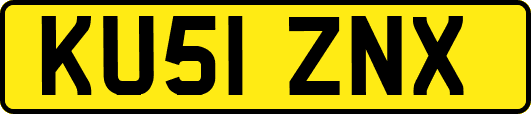 KU51 ZNX